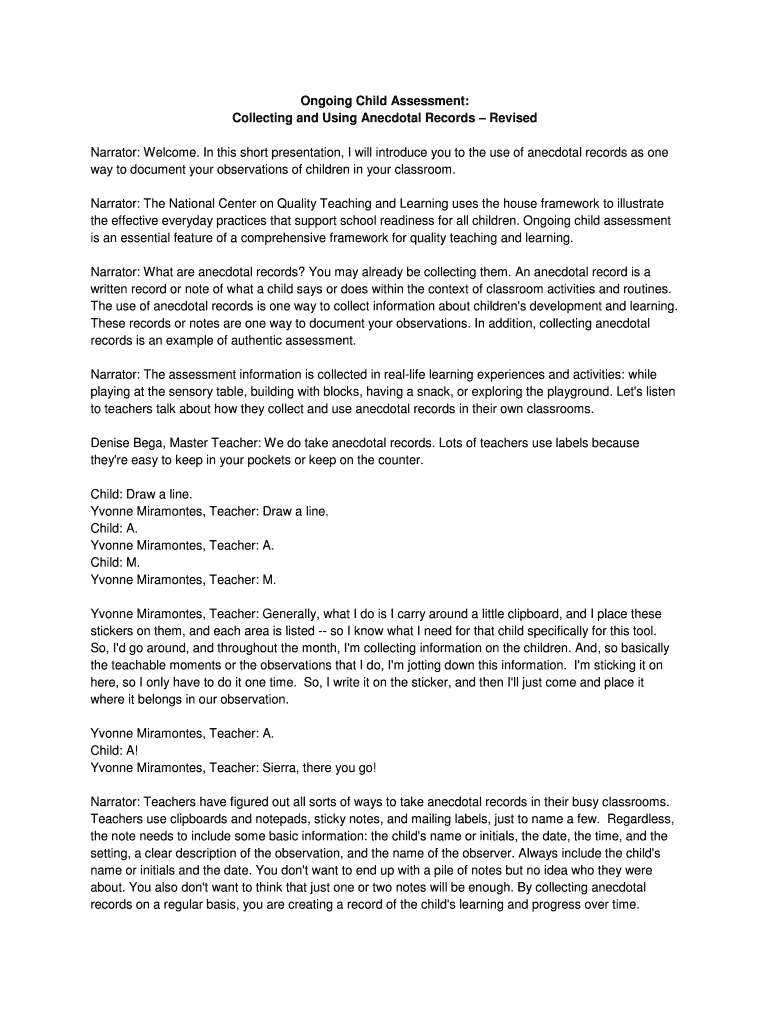 Ongoing Child Assessment:
Collecting and Using Anecdotal Records – Revised

Narrator: Welcome. In this short presentation, I will introduce you to the use of anecdotal records as one way to document your observations of children in your classroom.

Narrator: The National Center on Quality Teaching and Learning uses the house framework to illustrate the effective everyday practices that support school readiness for all children. Ongoing child assessment is an essential feature of a comprehensive framework for quality teaching and learning.

Narrator: What are anecdotal records? You may already be collecting them. An anecdotal record is a written record or note of what a child says or does within the context of classroom activities and routines. The use of anecdotal records is one way to collect information about children's development and learning. These records or notes are one way to document your observations. In addition, collecting anecdotal records is an example of authentic assessment.

Narrator: The assessment information is collected in real-life learning experiences and activities: while playing at the sensory table, building with blocks, having a snack, or exploring the playground. Let's listen to teachers talk about how they collect and use anecdotal records in their own classrooms.

Denise Bega, Master Teacher: We do take anecdotal records. Lots of teachers use labels because they're easy to keep in your pockets or keep on the counter.

Child: Draw a line.
Yvonne Miramontes, Teacher: Draw a line.
Child: A.
Yvonne Miramontes, Teacher: A.
Child: M.
Yvonne Miramontes, Teacher: M.

Yvonne Miramontes, Teacher: Generally, what I do is I carry around a little clipboard, and I place these stickers on them, and each area is listed -- so I know what I need for that child specifically for this tool. So, I'd go around, and throughout the month, I'm collecting information on the children. And, so basically the teachable moments or the observations that I do, I'm jotting down this information. I'm sticking it on here, so I only have to do it one time. So, I write it on the sticker, and then I'll just come and place it where it belongs in our observation.

Yvonne Miramontes, Teacher: A.
Child: A!
Yvonne Miramontes, Teacher: Sierra, there you go!

Narrator: Teachers have figured out all sorts of ways to take anecdotal records in their busy classrooms. Teachers use clipboards and notepads, sticky notes, and mailing labels, just to name a few. Regardless, the note needs to include some basic information: the child's name or initials, the date, the time, and the setting, a clear description of the observation, and the name of the observer. Always include the child's name or initials and the date. You don't want to end up with a pile of notes but no idea who they were about. You also don't want to think that just one or two notes will be enough. By collecting anecdotal records on a regular basis, you are creating a record of the child's learning and progress over time.